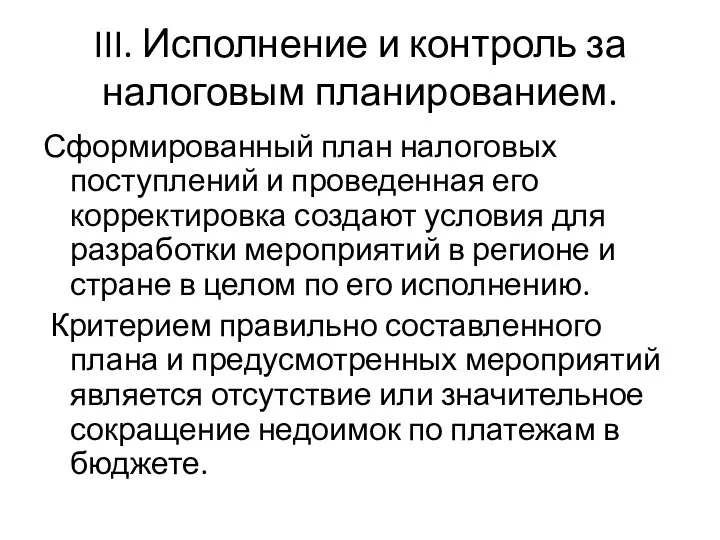 III. Исполнение и контроль за налоговым планированием.

Сформированный план налоговых поступлений и проведенная его корректировка создают условия для разработки мероприятий в регионе и стране в целом по его исполнению.

Критерием правильно составленного плана и предусмотренных мероприятий является отсутствие или значительное сокращение недоимок по платежам в бюджете.